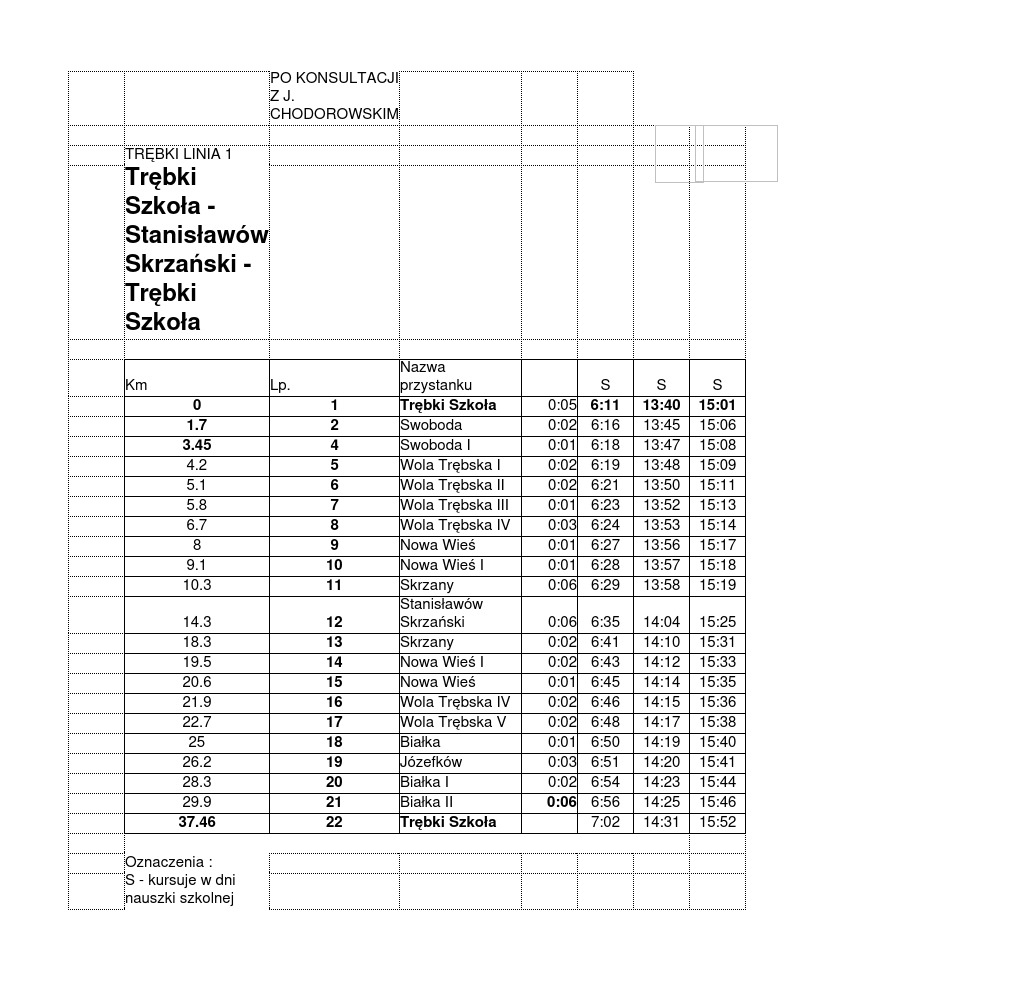 PO KONSULTACJI Z J. CHODOROWSKIM

TRĘBKI LINIA 1

Trębki Szkoła - Stanisławów Skrzański - Trębki Szkoła

| Km | Lp. | Nazwa przystanku | | S | S | S |
|---|---|---|---|---|---|---|
| 0 | 1 | Trębki Szkoła | 0:05 | 6:11 | 13:40 | 15:01 |
| 1.7 | 2 | Swoboda | 0:02 | 6:16 | 13:45 | 15:06 |
| 3.45 | 4 | Swoboda I | 0:01 | 6:18 | 13:47 | 15:08 |
| 4.2 | 5 | Wola Trębska I | 0:02 | 6:19 | 13:48 | 15:09 |
| 5.1 | 6 | Wola Trębska II | 0:02 | 6:21 | 13:50 | 15:11 |
| 5.8 | 7 | Wola Trębska III | 0:01 | 6:23 | 13:52 | 15:13 |
| 6.7 | 8 | Wola Trębska IV | 0:03 | 6:24 | 13:53 | 15:14 |
| 8 | 9 | Nowa Wieś | 0:01 | 6:27 | 13:56 | 15:17 |
| 9.1 | 10 | Nowa Wieś I | 0:01 | 6:28 | 13:57 | 15:18 |
| 10.3 | 11 | Skrzany | 0:06 | 6:29 | 13:58 | 15:19 |
| 14.3 | 12 | Stanisławów Skrzański | 0:06 | 6:35 | 14:04 | 15:25 |
| 18.3 | 13 | Skrzany | 0:02 | 6:41 | 14:10 | 15:31 |
| 19.5 | 14 | Nowa Wieś I | 0:02 | 6:43 | 14:12 | 15:33 |
| 20.6 | 15 | Nowa Wieś | 0:01 | 6:45 | 14:14 | 15:35 |
| 21.9 | 16 | Wola Trębska IV | 0:02 | 6:46 | 14:15 | 15:36 |
| 22.7 | 17 | Wola Trębska V | 0:02 | 6:48 | 14:17 | 15:38 |
| 25 | 18 | Białka | 0:01 | 6:50 | 14:19 | 15:40 |
| 26.2 | 19 | Józefków | 0:03 | 6:51 | 14:20 | 15:41 |
| 28.3 | 20 | Białka I | 0:02 | 6:54 | 14:23 | 15:44 |
| 29.9 | 21 | Białka II | 0:06 | 6:56 | 14:25 | 15:46 |
| 37.46 | 22 | Trębki Szkoła | | 7:02 | 14:31 | 15:52 |

Oznaczenia :
S - kursuje w dni nauszki szkolnej